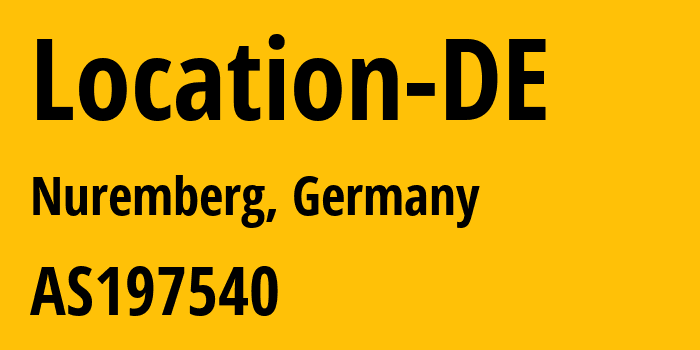 Location-DE

Nuremberg, Germany

AS197540